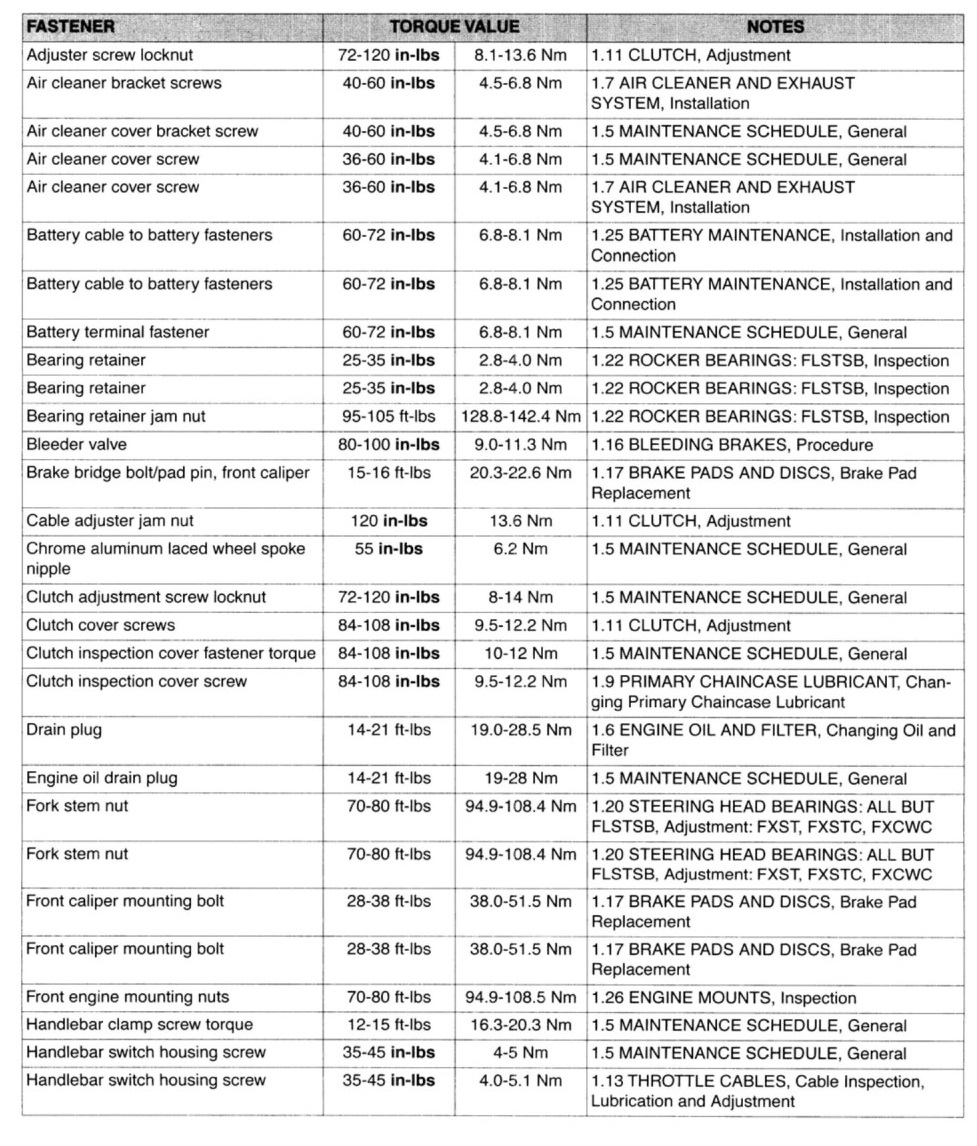 | FASTENER | TORQUE VALUE | | NOTES |
|---|---|---|---|
| Adjuster screw locknut | 72-120 in-lbs | 8.1-13.6 Nm | 1.11 CLUTCH, Adjustment |
| Air cleaner bracket screws | 40-60 in-lbs | 4.5-6.8 Nm | 1.7 AIR CLEANER AND EXHAUST SYSTEM, Installation |
| Air cleaner cover bracket screw | 40-60 in-lbs | 4.5-6.8 Nm | 1.5 MAINTENANCE SCHEDULE, General |
| Air cleaner cover screw | 36-60 in-lbs | 4.1-6.8 Nm | 1.5 MAINTENANCE SCHEDULE, General |
| Air cleaner cover screw | 36-60 in-lbs | 4.1-6.8 Nm | 1.7 AIR CLEANER AND EXHAUST SYSTEM, Installation |
| Battery cable to battery fasteners | 60-72 in-lbs | 6.8-8.1 Nm | 1.25 BATTERY MAINTENANCE, Installation and Connection |
| Battery cable to battery fasteners | 60-72 in-lbs | 6.8-8.1 Nm | 1.25 BATTERY MAINTENANCE, Installation and Connection |
| Battery terminal fastener | 60-72 in-lbs | 6.8-8.1 Nm | 1.5 MAINTENANCE SCHEDULE, General |
| Bearing retainer | 25-35 in-lbs | 2.8-4.0 Nm | 1.22 ROCKER BEARINGS: FLSTSB, Inspection |
| Bearing retainer | 25-35 in-lbs | 2.8-4.0 Nm | 1.22 ROCKER BEARINGS: FLSTSB, Inspection |
| Bearing retainer jam nut | 95-105 ft-lbs | 128.8-142.4 Nm | 1.22 ROCKER BEARINGS: FLSTSB, Inspection |
| Bleeder valve | 80-100 in-lbs | 9.0-11.3 Nm | 1.16 BLEEDING BRAKES, Procedure |
| Brake bridge bolt/pad pin, front caliper | 15-16 ft-lbs | 20.3-22.6 Nm | 1.17 BRAKE PADS AND DISCS, Brake Pad Replacement |
| Cable adjuster jam nut | 120 in-lbs | 13.6 Nm | 1.11 CLUTCH, Adjustment |
| Chrome aluminum laced wheel spoke nipple | 55 in-lbs | 6.2 Nm | 1.5 MAINTENANCE SCHEDULE, General |
| Clutch adjustment screw locknut | 72-120 in-lbs | 8-14 Nm | 1.5 MAINTENANCE SCHEDULE, General |
| Clutch cover screws | 84-108 in-lbs | 9.5-12.2 Nm | 1.11 CLUTCH, Adjustment |
| Clutch inspection cover fastener torque | 84-108 in-lbs | 10-12 Nm | 1.5 MAINTENANCE SCHEDULE, General |
| Clutch inspection cover screw | 84-108 in-lbs | 9.5-12.2 Nm | 1.9 PRIMARY CHAINCASE LUBRICANT, Changing Primary Chaincase Lubricant |
| Drain plug | 14-21 ft-lbs | 19.0-28.5 Nm | 1.6 ENGINE OIL AND FILTER, Changing Oil and Filter |
| Engine oil drain plug | 14-21 ft-lbs | 19-28 Nm | 1.5 MAINTENANCE SCHEDULE, General |
| Fork stem nut | 70-80 ft-lbs | 94.9-108.4 Nm | 1.20 STEERING HEAD BEARINGS: ALL BUT FLSTSB, Adjustment: FXST, FXSTC, FXCWC |
| Fork stem nut | 70-80 ft-lbs | 94.9-108.4 Nm | 1.20 STEERING HEAD BEARINGS: ALL BUT FLSTSB, Adjustment: FXST, FXSTC, FXCWC |
| Front caliper mounting bolt | 28-38 ft-lbs | 38.0-51.5 Nm | 1.17 BRAKE PADS AND DISCS, Brake Pad Replacement |
| Front caliper mounting bolt | 28-38 ft-lbs | 38.0-51.5 Nm | 1.17 BRAKE PADS AND DISCS, Brake Pad Replacement |
| Front engine mounting nuts | 70-80 ft-lbs | 94.9-108.5 Nm | 1.26 ENGINE MOUNTS, Inspection |
| Handlebar clamp screw torque | 12-15 ft-lbs | 16.3-20.3 Nm | 1.5 MAINTENANCE SCHEDULE, General |
| Handlebar switch housing screw | 35-45 in-lbs | 4-5 Nm | 1.5 MAINTENANCE SCHEDULE, General |
| Handlebar switch housing screw | 35-45 in-lbs | 4.0-5.1 Nm | 1.13 THROTTLE CABLES, Cable Inspection, Lubrication and Adjustment |